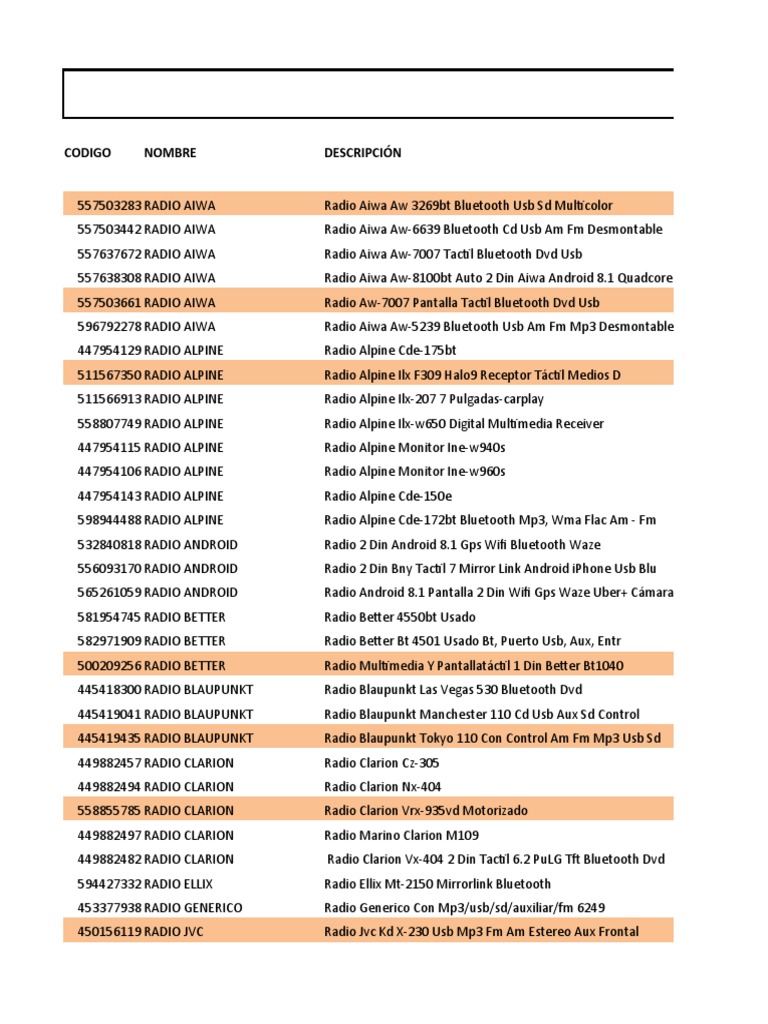 | CODIGO | NOMBRE | DESCRIPCIÓN |
|---|---|---|
| 557503283 | RADIO AIWA | Radio Aiwa Aw 3269bt Bluetooth Usb Sd Multicolor |
| 557503442 | RADIO AIWA | Radio Aiwa Aw-6639 Bluetooth Cd Usb Am Fm Desmontable |
| 557637672 | RADIO AIWA | Radio Aiwa Aw-7007 Tactil Bluetooth Dvd Usb |
| 557638308 | RADIO AIWA | Radio Aiwa Aw-8100bt Auto 2 Din Aiwa Android 8.1 Quadcore |
| 557503661 | RADIO AIWA | Radio Aw-7007 Pantalla Tactil Bluetooth Dvd Usb |
| 596792278 | RADIO AIWA | Radio Aiwa Aw-5239 Bluetooth Usb Am Fm Mp3 Desmontable |
| 447954129 | RADIO ALPINE | Radio Alpine Cde-175bt |
| 511567350 | RADIO ALPINE | Radio Alpine Ilx F309 Halo9 Receptor Táctil Medios D |
| 511566913 | RADIO ALPINE | Radio Alpine Ilx-207 7 Pulgadas-carplay |
| 558807749 | RADIO ALPINE | Radio Alpine Ilx-w650 Digital Multimedia Receiver |
| 447954115 | RADIO ALPINE | Radio Alpine Monitor Ine-w940s |
| 447954106 | RADIO ALPINE | Radio Alpine Monitor Ine-w960s |
| 447954143 | RADIO ALPINE | Radio Alpine Cde-150e |
| 598944488 | RADIO ALPINE | Radio Alpine Cde-172bt Bluetooth Mp3, Wma Flac Am - Fm |
| 532840818 | RADIO ANDROID | Radio 2 Din Android 8.1 Gps Wifi Bluetooth Waze |
| 556093170 | RADIO ANDROID | Radio 2 Din Bny Tactil 7 Mirror Link Android iPhone Usb Blu |
| 565261059 | RADIO ANDROID | Radio Android 8.1 Pantalla 2 Din Wifi Gps Waze Uber+ Cámara |
| 581954745 | RADIO BETTER | Radio Better 4550bt Usado |
| 582971909 | RADIO BETTER | Radio Better Bt 4501 Usado Bt, Puerto Usb, Aux, Entr |
| 500209256 | RADIO BETTER | Radio Multimedia Y Pantallatáctil 1 Din Better Bt1040 |
| 445418300 | RADIO BLAUPUNKT | Radio Blaupunkt Las Vegas 530 Bluetooth Dvd |
| 445419041 | RADIO BLAUPUNKT | Radio Blaupunkt Manchester 110 Cd Usb Aux Sd Control |
| 445419435 | RADIO BLAUPUNKT | Radio Blaupunkt Tokyo 110 Con Control Am Fm Mp3 Usb Sd |
| 449882457 | RADIO CLARION | Radio Clarion Cz-305 |
| 449882494 | RADIO CLARION | Radio Clarion Nx-404 |
| 558855785 | RADIO CLARION | Radio Clarion Vrx-935vd Motorizado |
| 449882497 | RADIO CLARION | Radio Marino Clarion M109 |
| 449882482 | RADIO CLARION | Radio Clarion Vx-404 2 Din Tactil 6.2 PuLG Tft Bluetooth Dvd |
| 594427332 | RADIO ELLIX | Radio Ellix Mt-2150 Mirrorlink Bluetooth |
| 453377938 | RADIO GENERICO | Radio Generico Con Mp3/usb/sd/auxiliar/fm 6249 |
| 450156119 | RADIO JVC | Radio Jvc Kd X-230 Usb Mp3 Fm Am Estereo Aux Frontal |